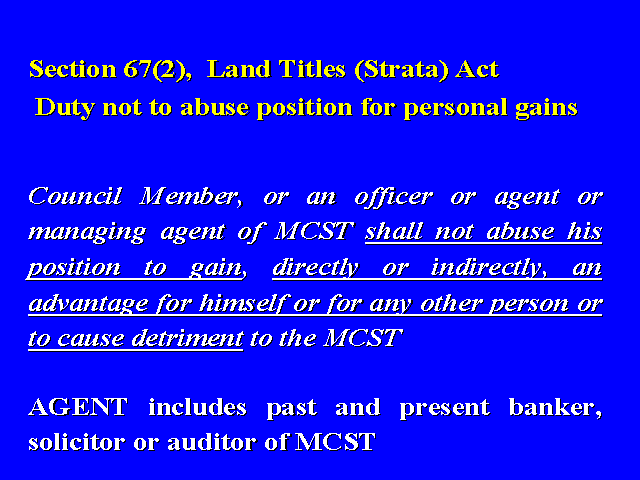 Section 67(2), Land Titles (Strata) Act
Duty not to abuse position for personal gains

Council Member, or an officer or agent or managing agent of MCST shall not abuse his position to gain, directly or indirectly, an advantage for himself or for any other person or to cause detriment to the MCST

AGENT includes past and present banker, solicitor or auditor of MCST